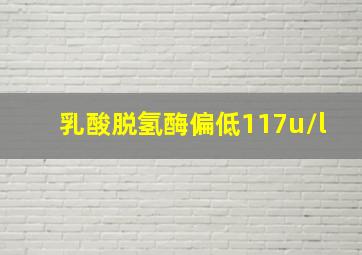 乳酸脱氢酶偏低117u/l